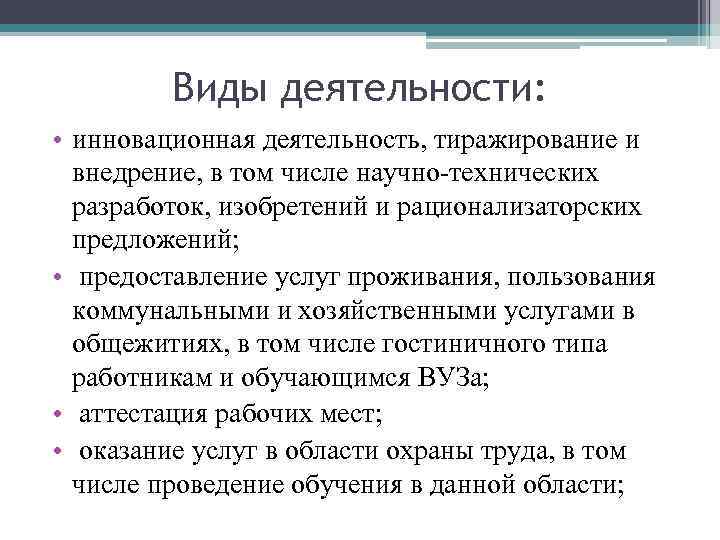 Виды деятельности:

• инновационная деятельность, тиражирование и внедрение, в том числе научно-технических разработок, изобретений и рационализаторских предложений;
• предоставление услуг проживания, пользования коммунальными и хозяйственными услугами в общежитиях, в том числе гостиничного типа работникам и обучающимся ВУЗа;
• аттестация рабочих мест;
• оказание услуг в области охраны труда, в том числе проведение обучения в данной области;